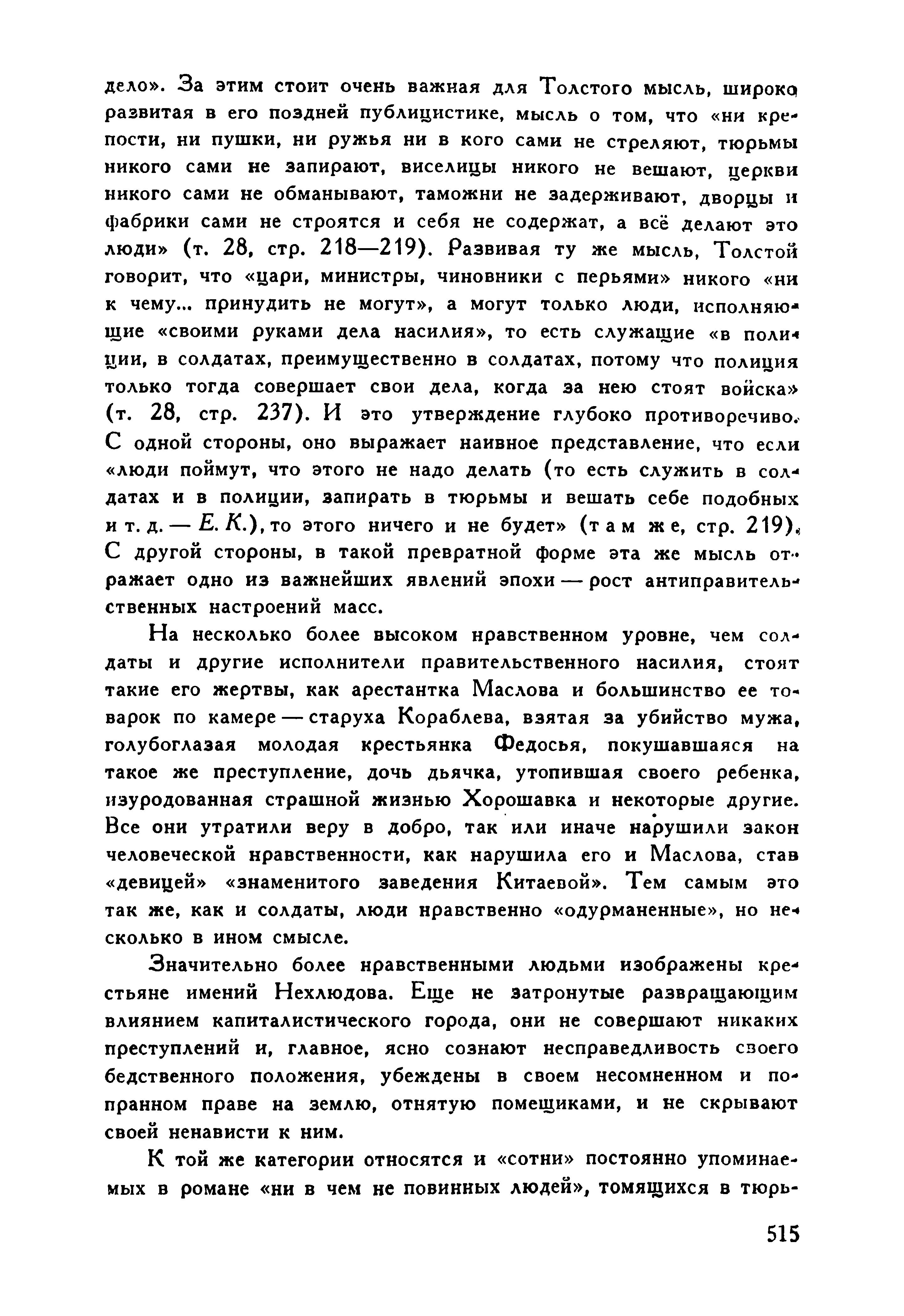 дело». За этим стоит очень важная для Толстого мысль, широко развитая в его поздней публицистике, мысль о том, что «ни крепости, ни пушки, ни ружья ни в кого сами не стреляют, тюрьмы никого сами не запирают, виселицы никого не вешают, церкви никого сами не обманывают, таможни не задерживают, дворцы и фабрики сами не строятся и себя не содержат, а всё делают это люди» (т. 28, стр. 218—219). Развивая ту же мысль, Толстой говорит, что «цари, министры, чиновники с перьями» никого «ни к чему... принудить не могут», а могут только люди, исполняющие «своими руками дела насилия», то есть служащие «в полиции, в солдатах, преимущественно в солдатах, потому что полиция только тогда совершает свои дела, когда за нею стоят войска» (т. 28, стр. 237). И это утверждение глубоко противоречиво. С одной стороны, оно выражает наивное представление, что если «люди поймут, что этого не надо делать (то есть служить в солдатах и в полиции, запирать в тюрьмы и вешать себе подобных и т. д. — Е. К.), то этого ничего и не будет» (там же, стр. 219). С другой стороны, в такой превратной форме эта же мысль отражает одно из важнейших явлений эпохи — рост антиправительственных настроений масс.

На несколько более высоком нравственном уровне, чем солдаты и другие исполнители правительственного насилия, стоят такие его жертвы, как арестантка Маслова и большинство ее товарок по камере — старуха Кораблева, взятая за убийство мужа, голубоглазая молодая крестьянка Федосья, покушавшаяся на такое же преступление, дочь дьячка, утопившая своего ребенка, изуродованная страшной жизнью Хорошавка и некоторые другие. Все они утратили веру в добро, так или иначе нарушили закон человеческой нравственности, как нарушила его и Маслова, став «девицей» «знаменитого заведения Китаевой». Тем самым это так же, как и солдаты, люди нравственно «одурманенные», но несколько в ином смысле.

Значительно более нравственными людьми изображены крестьяне имений Нехлюдова. Еще не затронутые развращающим влиянием капиталистического города, они не совершают никаких преступлений и, главное, ясно сознают несправедливость своего бедственного положения, убеждены в своем несомненном и попранном праве на землю, отнятую помещиками, и не скрывают своей ненависти к ним.

К той же категории относятся и «сотни» постоянно упоминаемых в романе «ни в чем не повинных людей», томящихся в тюрь-

515